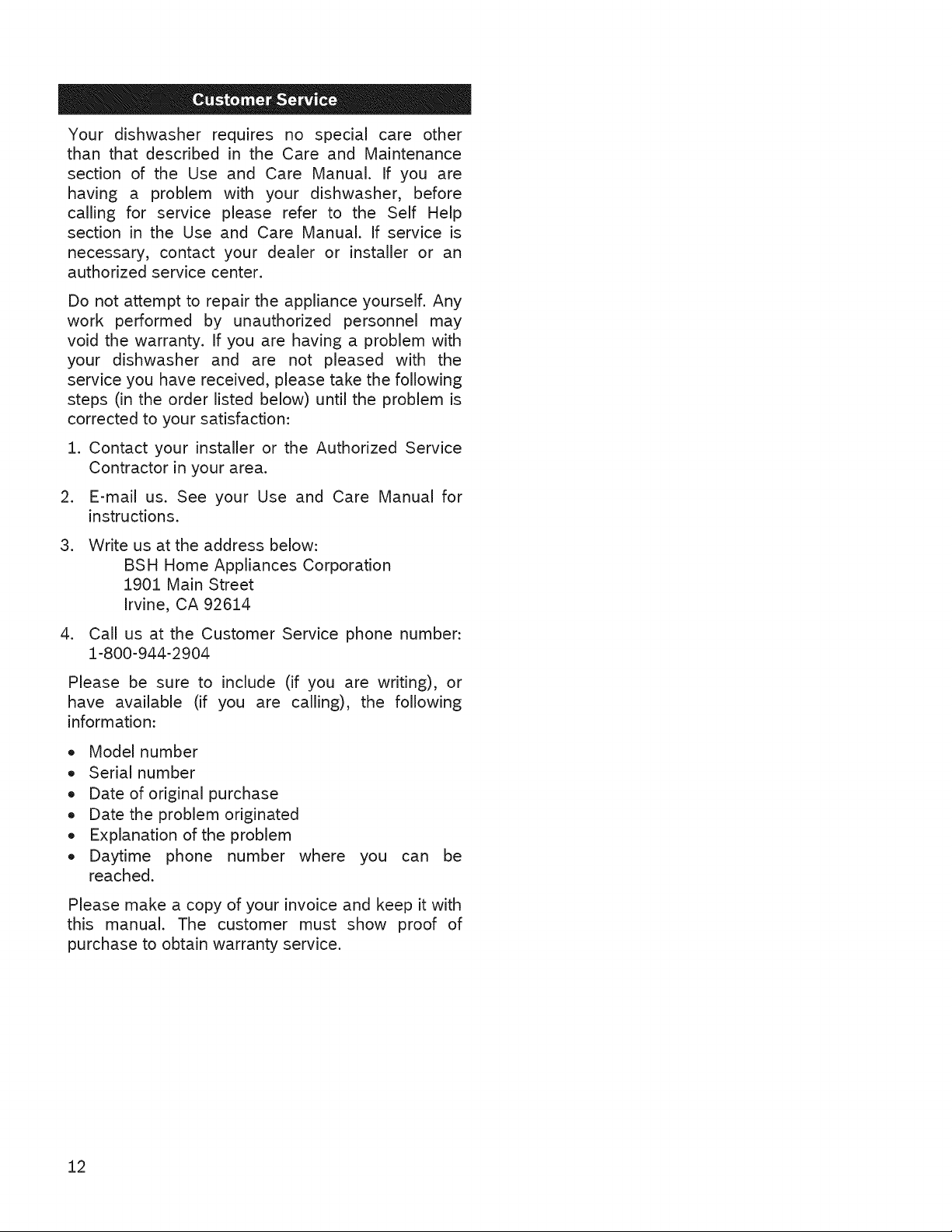 Customer Service

Your dishwasher requires no special care other than that described in the Care and Maintenance section of the Use and Care Manual. If you are having a problem with your dishwasher, before calling for service please refer to the Self Help section in the Use and Care Manual. If service is necessary, contact your dealer or installer or an authorized service center.

Do not attempt to repair the appliance yourself. Any work performed by unauthorized personnel may void the warranty. If you are having a problem with your dishwasher and are not pleased with the service you have received, please take the following steps (in the order listed below) until the problem is corrected to your satisfaction:

1. Contact your installer or the Authorized Service Contractor in your area.

2. E-mail us. See your Use and Care Manual for instructions.

3. Write us at the address below:
BSH Home Appliances Corporation
1901 Main Street
Irvine, CA 92614

4. Call us at the Customer Service phone number:
1-800-944-2904

Please be sure to include (if you are writing), or have available (if you are calling), the following information:

• Model number
• Serial number
• Date of original purchase
• Date the problem originated
• Explanation of the problem
• Daytime phone number where you can be reached.

Please make a copy of your invoice and keep it with this manual. The customer must show proof of purchase to obtain warranty service.

12